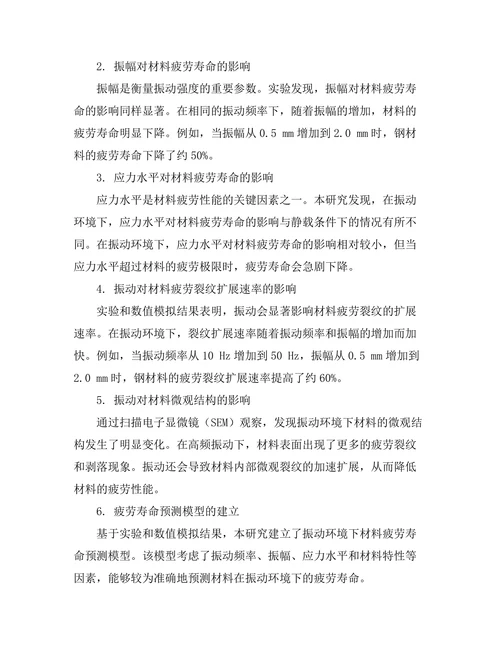 2. 振幅对材料疲劳寿命的影响

振幅是衡量振动强度的重要参数。实验发现，振幅对材料疲劳寿命的影响同样显著。在相同的振动频率下，随着振幅的增加，材料的疲劳寿命明显下降。例如，当振幅从 0.5 mm 增加到 2.0 mm 时，钢材料的疲劳寿命下降了约 50%。

3. 应力水平对材料疲劳寿命的影响

应力水平是材料疲劳性能的关键因素之一。本研究发现，在振动环境下，应力水平对材料疲劳寿命的影响与静载条件下的情况有所不同。在振动环境下，应力水平对材料疲劳寿命的影响相对较小，但当应力水平超过材料的疲劳极限时，疲劳寿命会急剧下降。

4. 振动对材料疲劳裂纹扩展速率的影响

实验和数值模拟结果表明，振动会显著影响材料疲劳裂纹的扩展速率。在振动环境下，裂纹扩展速率随着振动频率和振幅的增加而加快。例如，当振动频率从 10 Hz 增加到 50 Hz，振幅从 0.5 mm 增加到 2.0 mm 时，钢材料的疲劳裂纹扩展速率提高了约 60%。

5. 振动对材料微观结构的影响

通过扫描电子显微镜（SEM）观察，发现振动环境下材料的微观结构发生了明显变化。在高频振动下，材料表面出现了更多的疲劳裂纹和剥落现象。振动还会导致材料内部微观裂纹的加速扩展，从而降低材料的疲劳性能。

6. 疲劳寿命预测模型的建立

基于实验和数值模拟结果，本研究建立了振动环境下材料疲劳寿命预测模型。该模型考虑了振动频率、振幅、应力水平和材料特性等因素，能够较为准确地预测材料在振动环境下的疲劳寿命。